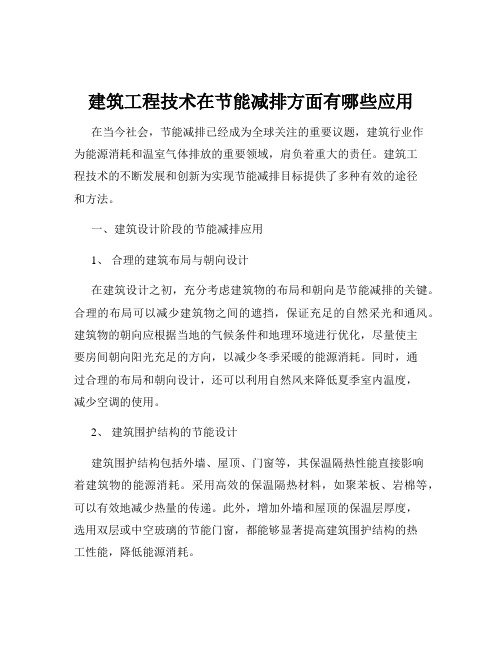 建筑工程技术在节能减排方面有哪些应用

在当今社会，节能减排已经成为全球关注的重要议题，建筑行业作为能源消耗和温室气体排放的重要领域，肩负着重大的责任。建筑工程技术的不断发展和创新为实现节能减排目标提供了多种有效的途径和方法。

一、建筑设计阶段的节能减排应用

1、 合理的建筑布局与朝向设计

在建筑设计之初，充分考虑建筑物的布局和朝向是节能减排的关键。合理的布局可以减少建筑物之间的遮挡，保证充足的自然采光和通风。建筑物的朝向应根据当地的气候条件和地理环境进行优化，尽量使主要房间朝向阳光充足的方向，以减少冬季采暖的能源消耗。同时，通过合理的布局和朝向设计，还可以利用自然风来降低夏季室内温度，减少空调的使用。

2、 建筑围护结构的节能设计

建筑围护结构包括外墙、屋顶、门窗等，其保温隔热性能直接影响着建筑物的能源消耗。采用高效的保温隔热材料，如聚苯板、岩棉等，可以有效地减少热量的传递。此外，增加外墙和屋顶的保温层厚度，选用双层或中空玻璃的节能门窗，都能够显著提高建筑围护结构的热工性能，降低能源消耗。